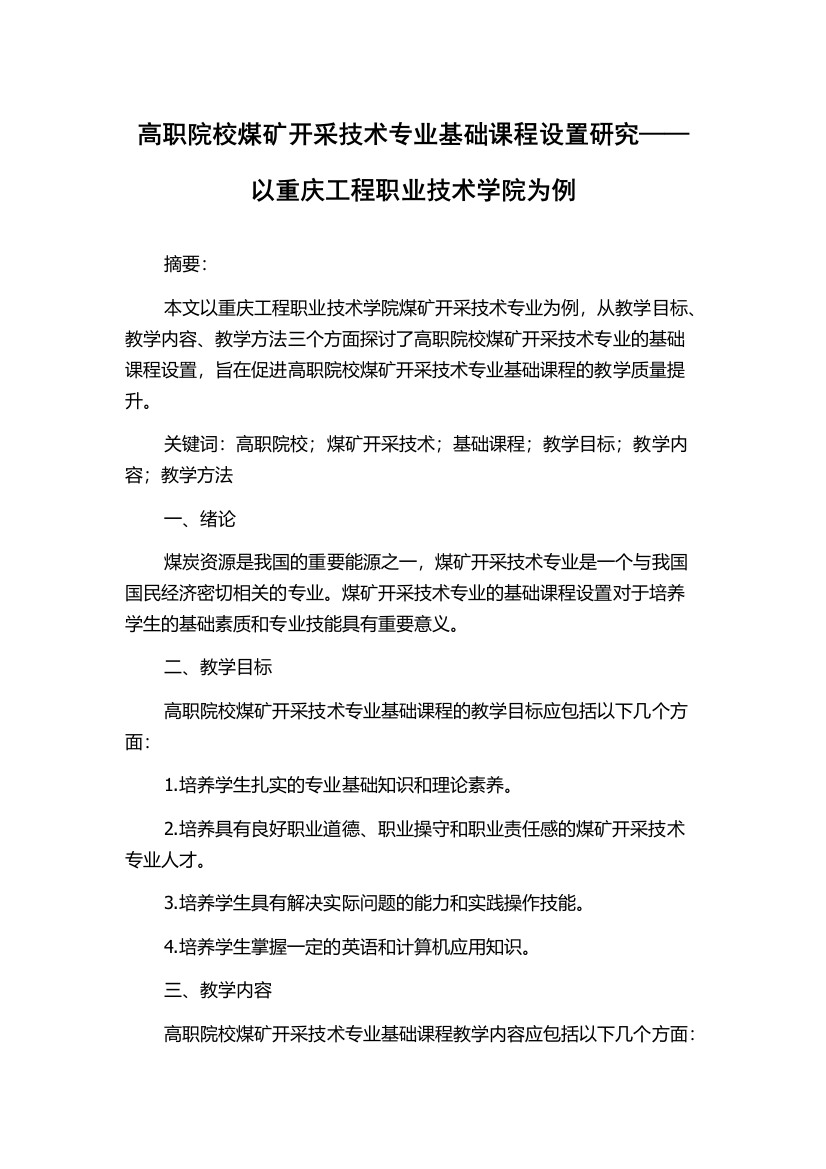 高职院校煤矿开采技术专业基础课程设置研究——以重庆工程职业技术学院为例

摘要:

本文以重庆工程职业技术学院煤矿开采技术专业为例，从教学目标、教学内容、教学方法三个方面探讨了高职院校煤矿开采技术专业的基础课程设置，旨在促进高职院校煤矿开采技术专业基础课程的教学质量提升。

关键词：高职院校；煤矿开采技术；基础课程；教学目标；教学内容；教学方法

一、绪论

煤炭资源是我国的重要能源之一，煤矿开采技术专业是一个与我国国民经济密切相关的专业。煤矿开采技术专业的基础课程设置对于培养学生的基础素质和专业技能具有重要意义。

二、教学目标

高职院校煤矿开采技术专业基础课程的教学目标应包括以下几个方面:

1.培养学生扎实的专业基础知识和理论素养。

2.培养具有良好职业道德、职业操守和职业责任感的煤矿开采技术专业人才。

3.培养学生具有解决实际问题的能力和实践操作技能。

4.培养学生掌握一定的英语和计算机应用知识。

三、教学内容

高职院校煤矿开采技术专业基础课程教学内容应包括以下几个方面: